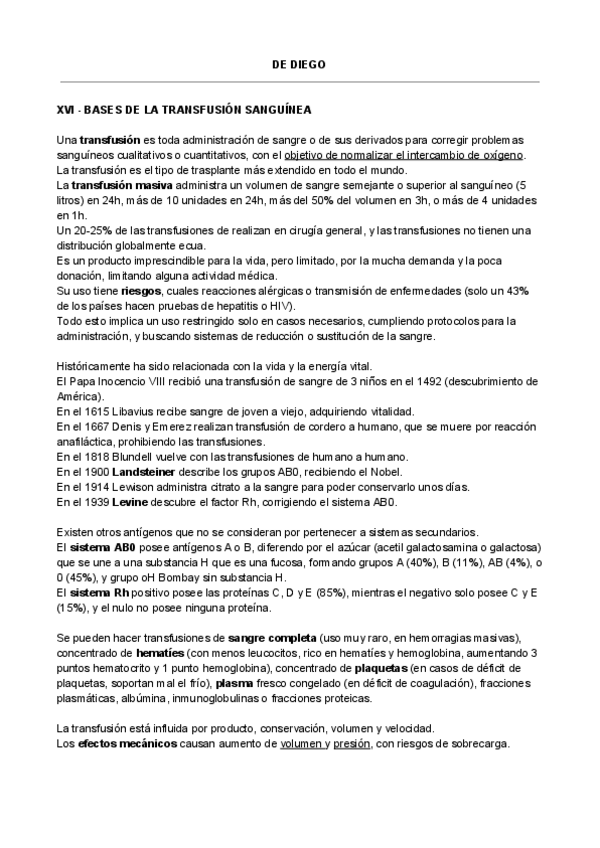 DE DIEGO

XVI - BASES DE LA TRANSFUSIÓN SANGUÍNEA

Una transfusión es toda administración de sangre o de sus derivados para corregir problemas sanguíneos cualitativos o cuantitativos, con el objetivo de normalizar el intercambio de oxígeno.
La transfusión es el tipo de trasplante más extendido en todo el mundo.
La transfusión masiva administra un volumen de sangre semejante o superior al sanguíneo (5 litros) en 24h, más de 10 unidades en 24h, más del 50% del volumen en 3h, o más de 4 unidades en 1h.
Un 20-25% de las transfusiones de realizan en cirugía general, y las transfusiones no tienen una distribución globalmente ecua.
Es un producto imprescindible para la vida, pero limitado, por la mucha demanda y la poca donación, limitando alguna actividad médica.
Su uso tiene riesgos, cuales reacciones alérgicas o transmisión de enfermedades (solo un 43% de los países hacen pruebas de hepatitis o HIV).
Todo esto implica un uso restringido solo en casos necesarios, cumpliendo protocolos para la administración, y buscando sistemas de reducción o sustitución de la sangre.

Históricamente ha sido relacionada con la vida y la energía vital.
El Papa Inocencio VIII recibió una transfusión de sangre de 3 niños en el 1492 (descubrimiento de América).
En el 1615 Libavius recibe sangre de joven a viejo, adquiriendo vitalidad.
En el 1667 Denis y Emerez realizan transfusión de cordero a humano, que se muere por reacción anafiláctica, prohibiendo las transfusiones.
En el 1818 Blundell vuelve con las transfusiones de humano a humano.
En el 1900 Landsteiner describe los grupos AB0, recibiendo el Nobel.
En el 1914 Lewison administra citrato a la sangre para poder conservarlo unos días.
En el 1939 Levine descubre el factor Rh, corrigiendo el sistema AB0.

Existen otros antígenos que no se consideran por pertenecer a sistemas secundarios.
El sistema AB0 posee antígenos A o B, diferendo por el azúcar (acetil galactosamina o galactosa) que se une a una substancia H que es una fucosa, formando grupos A (40%), B (11%), AB (4%), o 0 (45%), y grupo oH Bombay sin substancia H.
El sistema Rh positivo posee las proteínas C, D y E (85%), mientras el negativo solo posee C y E (15%), y el nulo no posee ninguna proteína.

Se pueden hacer transfusiones de sangre completa (uso muy raro, en hemorragias masivas), concentrado de hematíes (con menos leucocitos, rico en hematíes y hemoglobina, aumentando 3 puntos hematocrito y 1 punto hemoglobina), concentrado de plaquetas (en casos de déficit de plaquetas, soportan mal el frío), plasma fresco congelado (en déficit de coagulación), fracciones plasmáticas, albúmina, inmunoglobulinas o fracciones proteicas.

La transfusión está influida por producto, conservación, volumen y velocidad.
Los efectos mecánicos causan aumento de volumen y presión, con riesgos de sobrecarga.